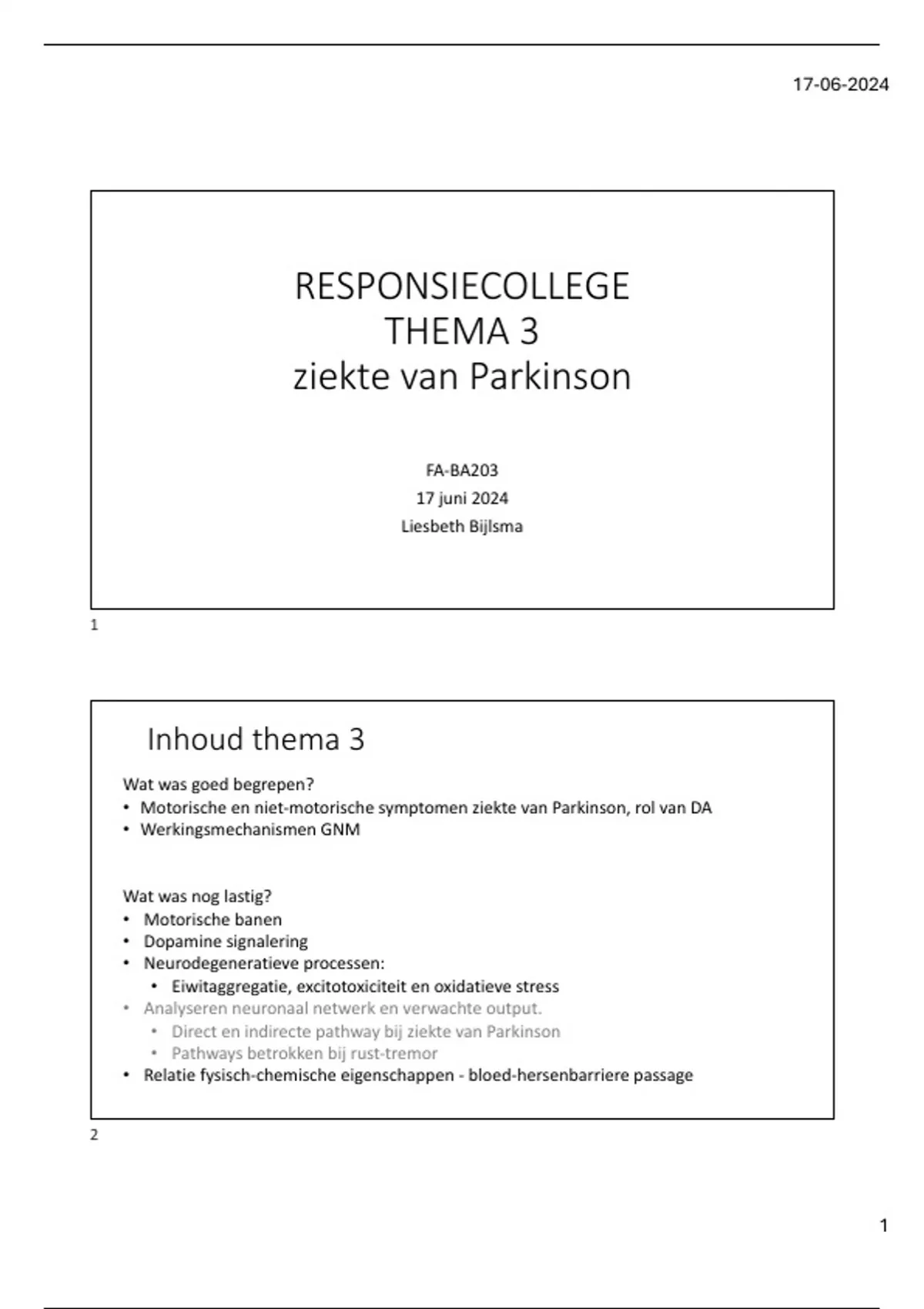 17-06-2024

RESPONSIECOLLEGE
THEMA 3
ziekte van Parkinson

FA-BA203
17 juni 2024
Liesbeth Bijlsma

1

Inhoud thema 3

Wat was goed begrepen?
• Motorische en niet-motorische symptomen ziekte van Parkinson, rol van DA
• Werkingsmechanismen GNM

Wat was nog lastig?
• Motorische banen
• Dopamine signalering
• Neurodegeneratieve processen:
  • Eiwitaggregatie, excitotoxiciteit en oxidatieve stress
• Analyseren neuronaal netwerk en verwachte output.
  • Direct en indirecte pathway bij ziekte van Parkinson
  • Pathways betrokken bij rust-tremor
• Relatie fysisch-chemische eigenschappen - bloed-hersenbarriere passage

2

1